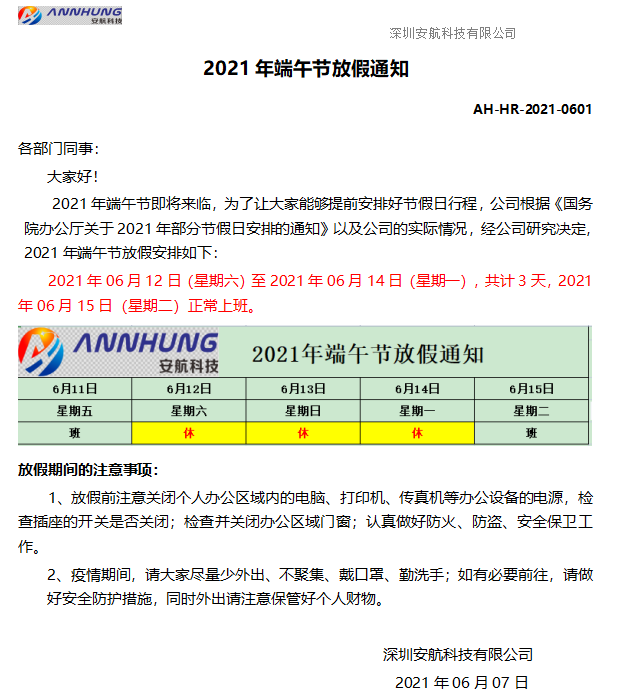 ANNHUNG 安航科技

深圳安航科技有限公司

2021 年端午节放假通知

AH-HR-2021-0601

各部门同事：

大家好！

2021 年端午节即将来临，为了让大家能够提前安排好节假日行程，公司根据《国务院办公厅关于 2021 年部分节假日安排的通知》以及公司的实际情况，经公司研究决定，2021 年端午节放假安排如下：

2021 年 06 月 12 日（星期六）至 2021 年 06 月 14 日（星期一），共计 3 天，2021 年 06 月 15 日（星期二）正常上班。

ANNHUNG 安航科技 2021年端午节放假通知

| 6月11日 | 6月12日 | 6月13日 | 6月14日 | 6月15日 |
|---|---|---|---|---|
| 星期五 | 星期六 | 星期日 | 星期一 | 星期二 |
| 班 | 休 | 休 | 休 | 班 |

放假期间的注意事项：

1、放假前注意关闭个人办公区域内的电脑、打印机、传真机等办公设备的电源，检查插座的开关是否关闭；检查并关闭办公区域门窗；认真做好防火、防盗、安全保卫工作。

2、疫情期间，请大家尽量少外出、不聚集、戴口罩、勤洗手；如有必要前往，请做好安全防护措施，同时外出请注意保管好个人财物。

深圳安航科技有限公司

2021 年 06 月 07 日